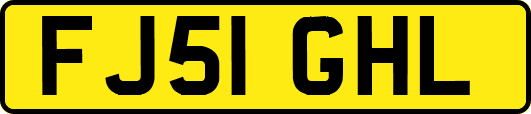 FJ51 GHL